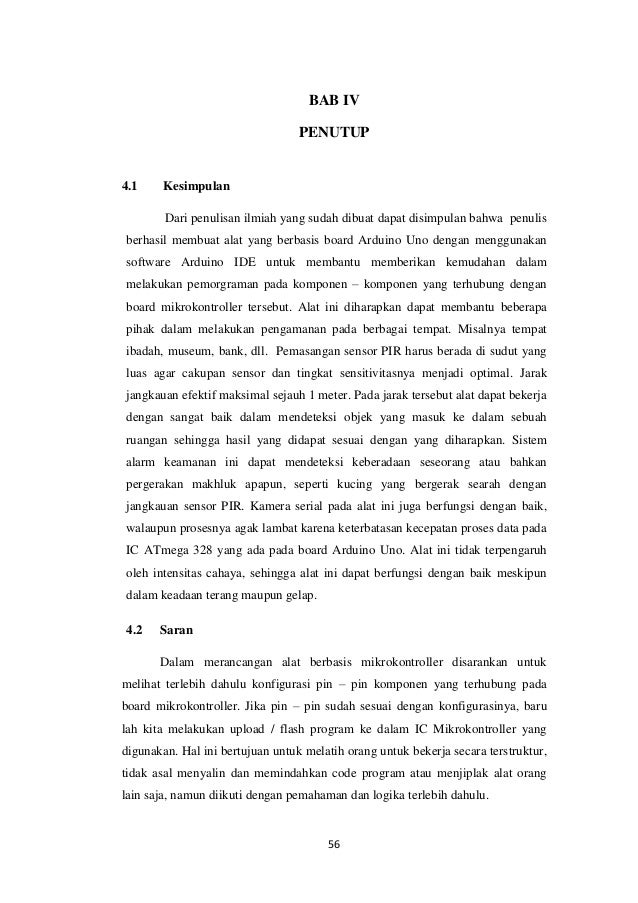 BAB IV

PENUTUP

4.1 Kesimpulan

Dari penulisan ilmiah yang sudah dibuat dapat disimpulan bahwa penulis berhasil membuat alat yang berbasis board Arduino Uno dengan menggunakan software Arduino IDE untuk membantu memberikan kemudahan dalam melakukan pemorgraman pada komponen – komponen yang terhubung dengan board mikrokontroller tersebut. Alat ini diharapkan dapat membantu beberapa pihak dalam melakukan pengamanan pada berbagai tempat. Misalnya tempat ibadah, museum, bank, dll. Pemasangan sensor PIR harus berada di sudut yang luas agar cakupan sensor dan tingkat sensitivitasnya menjadi optimal. Jarak jangkauan efektif maksimal sejauh 1 meter. Pada jarak tersebut alat dapat bekerja dengan sangat baik dalam mendeteksi objek yang masuk ke dalam sebuah ruangan sehingga hasil yang didapat sesuai dengan yang diharapkan. Sistem alarm keamanan ini dapat mendeteksi keberadaan seseorang atau bahkan pergerakan makhluk apapun, seperti kucing yang bergerak searah dengan jangkauan sensor PIR. Kamera serial pada alat ini juga berfungsi dengan baik, walaupun prosesnya agak lambat karena keterbatasan kecepatan proses data pada IC ATmega 328 yang ada pada board Arduino Uno. Alat ini tidak terpengaruh oleh intensitas cahaya, sehingga alat ini dapat berfungsi dengan baik meskipun dalam keadaan terang maupun gelap.

4.2 Saran

Dalam merancangan alat berbasis mikrokontroller disarankan untuk melihat terlebih dahulu konfigurasi pin – pin komponen yang terhubung pada board mikrokontroller. Jika pin – pin sudah sesuai dengan konfigurasinya, baru lah kita melakukan upload / flash program ke dalam IC Mikrokontroller yang digunakan. Hal ini bertujuan untuk melatih orang untuk bekerja secara terstruktur, tidak asal menyalin dan memindahkan code program atau menjiplak alat orang lain saja, namun diikuti dengan pemahaman dan logika terlebih dahulu.

56